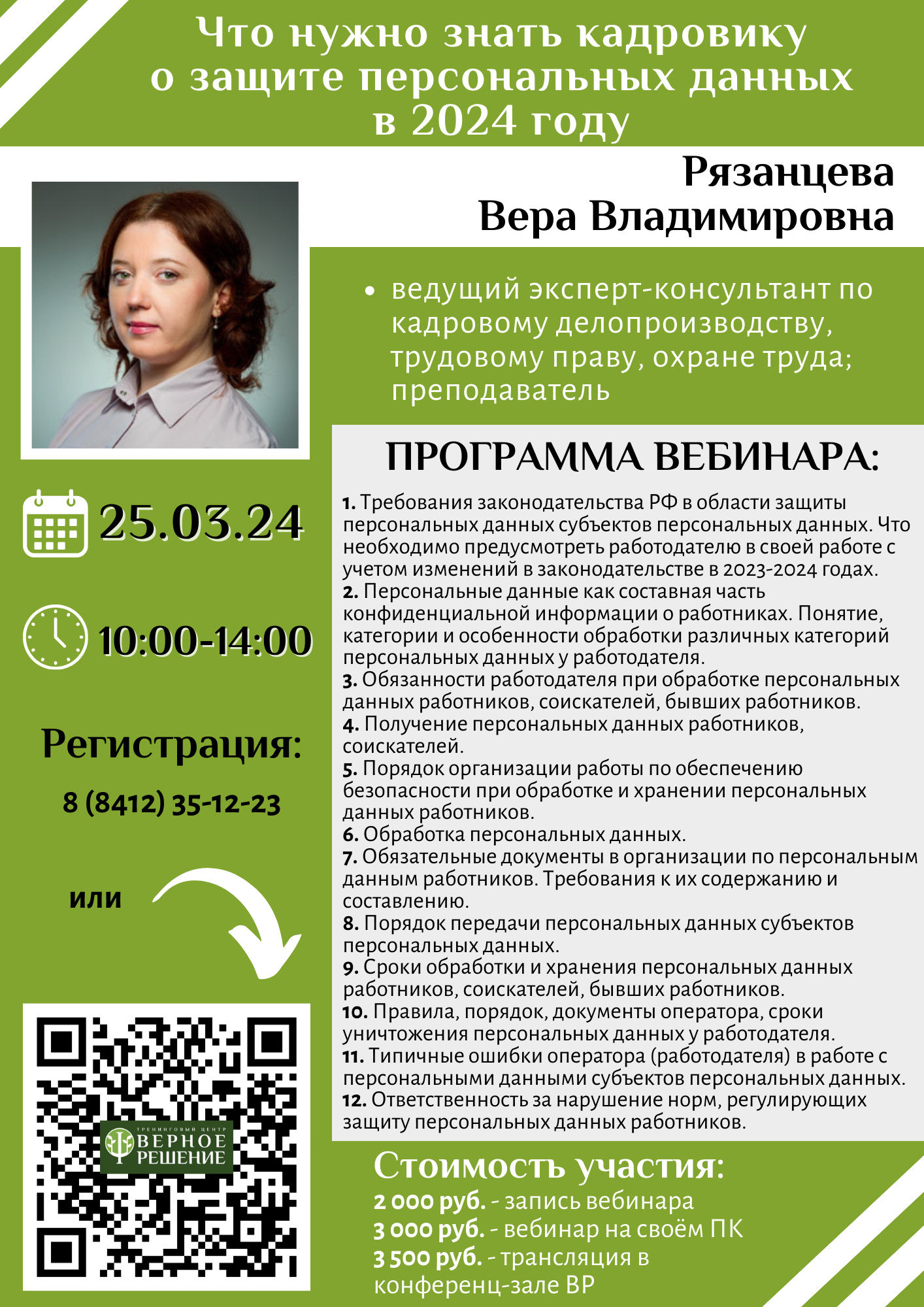 Что нужно знать кадровику о защите персональных данных в 2024 году

Рязанцева Вера Владимировна

• ведущий эксперт-консультант по кадровому делопроизводству, трудовому праву, охране труда; преподаватель

25.03.24

10:00-14:00

Регистрация:

8 (8412) 35-12-23

или

ТРЕНИНГОВЫЙ ЦЕНТР ВЕРНОЕ РЕШЕНИЕ

ПРОГРАММА ВЕБИНАРА:

1. Требования законодательства РФ в области защиты персональных данных субъектов персональных данных. Что необходимо предусмотреть работодателю в своей работе с учетом изменений в законодательстве в 2023-2024 годах.
2. Персональные данные как составная часть конфиденциальной информации о работниках. Понятие, категории и особенности обработки различных категорий персональных данных у работодателя.
3. Обязанности работодателя при обработке персональных данных работников, соискателей, бывших работников.
4. Получение персональных данных работников, соискателей.
5. Порядок организации работы по обеспечению безопасности при обработке и хранении персональных данных работников.
6. Обработка персональных данных.
7. Обязательные документы в организации по персональным данным работников. Требования к их содержанию и составлению.
8. Порядок передачи персональных данных субъектов персональных данных.
9. Сроки обработки и хранения персональных данных работников, соискателей, бывших работников.
10. Правила, порядок, документы оператора, сроки уничтожения персональных данных у работодателя.
11. Типичные ошибки оператора (работодателя) в работе с персональными данными субъектов персональных данных.
12. Ответственность за нарушение норм, регулирующих защиту персональных данных работников.

Стоимость участия:
2 000 руб. - запись вебинара
3 000 руб. - вебинар на своём ПК
3 500 руб. - трансляция в конференц-зале ВР